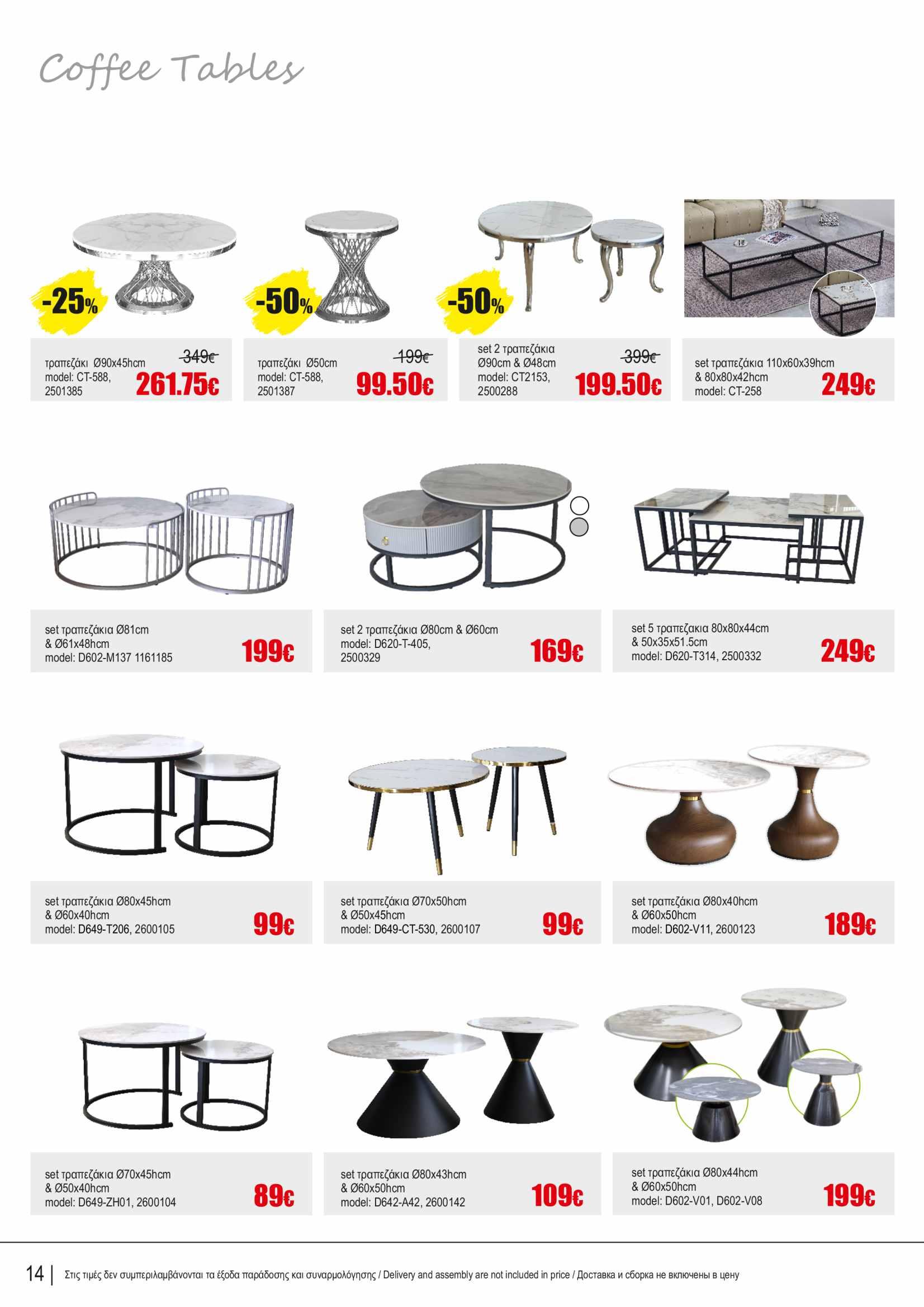 Coffee Tables

-25%

τραπεζάκι Ø90x45hcm
model: CT-588,
2501385
349€
261.75€

-50%

τραπεζάκι Ø50cm
model: CT-588,
2501387
199€
99.50€

-50%

set 2 τραπεζάκια
Ø90cm & Ø48cm
model: CT2153,
2500288
399€
199.50€

set τραπεζάκια 110x60x39hcm
& 80x80x42hcm
model: CT-258
249€

set τραπεζάκια Ø81cm
& Ø61x48hcm
model: D602-M137 1161185
199€

set 2 τραπεζάκια Ø80cm & Ø60cm
model: D620-T-405,
2500329
169€

set 5 τραπεζακια 80x80x44cm
& 50x35x51.5cm
model: D620-T314, 2500332
249€

set τραπεζάκια Ø80x45hcm
& Ø60x40hcm
model: D649-T206, 2600105
99€

set τραπεζάκια Ø70x50hcm
& Ø50x45hcm
model: D649-CT-530, 2600107
99€

set τραπεζάκια Ø80x40hcm
& Ø60x50hcm
model: D602-V11, 2600123
189€

set τραπεζάκια Ø70x45hcm
& Ø50x40hcm
model: D649-ZH01, 2600104
89€

set τραπεζάκια Ø80x43hcm
& Ø60x50hcm
model: D642-A42, 2600142
109€

set τραπεζάκια Ø80x44hcm
& Ø60x50hcm
model: D602-V01, D602-V08
199€

14 | Στις τιμές δεν συμπεριλαμβάνονται τα έξοδα παράδοσης και συναρμολόγησης / Delivery and assembly are not included in price / Доставка и сборка не включены в цену